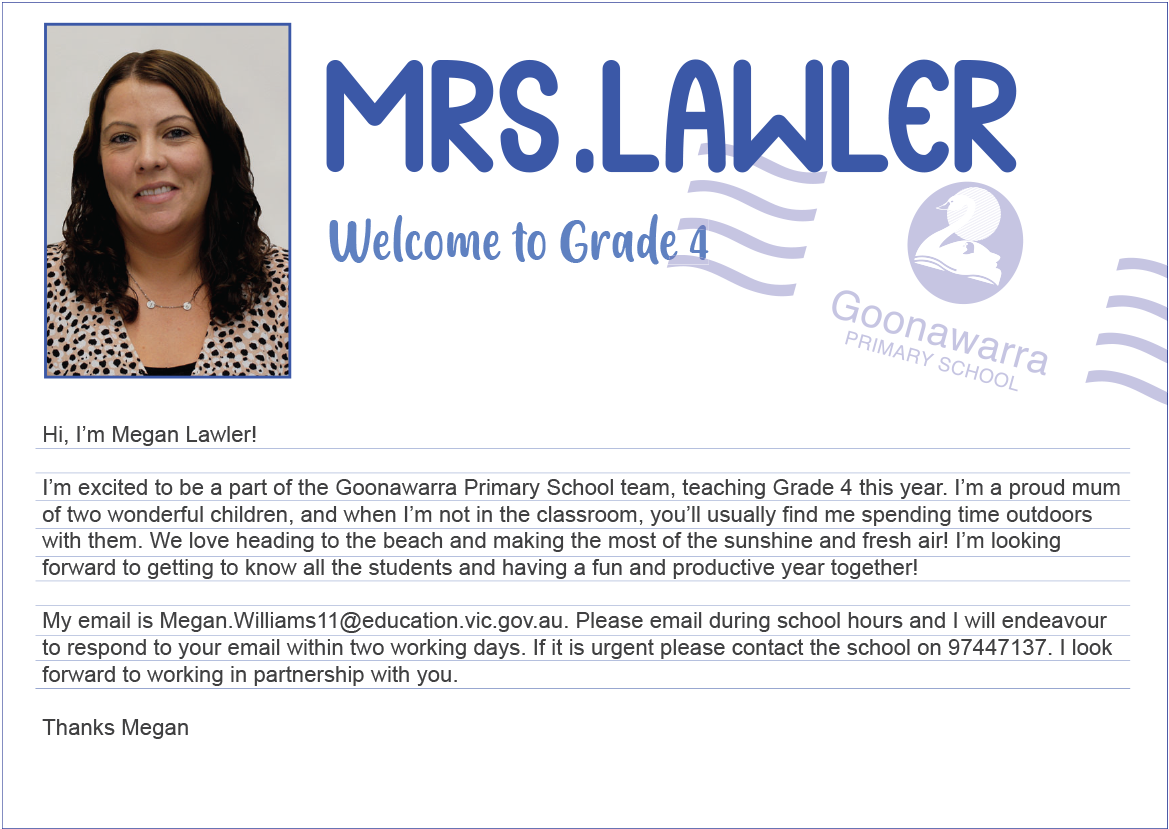 MRS.LAWLER

Welcome to Grade 4

Goonawarra
PRIMARY SCHOOL

Hi, I'm Megan Lawler!

I'm excited to be a part of the Goonawarra Primary School team, teaching Grade 4 this year. I'm a proud mum of two wonderful children, and when I'm not in the classroom, you'll usually find me spending time outdoors with them. We love heading to the beach and making the most of the sunshine and fresh air! I'm looking forward to getting to know all the students and having a fun and productive year together!

My email is Megan.Williams11@education.vic.gov.au. Please email during school hours and I will endeavour to respond to your email within two working days. If it is urgent please contact the school on 97447137. I look forward to working in partnership with you.

Thanks Megan